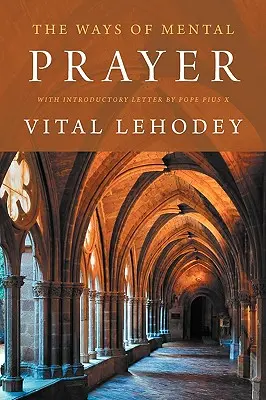 THE WAYS OF MENTAL
PRAYER

WITH INTRODUCTORY LETTER BY POPE PIUS X

VITAL LEHODEY